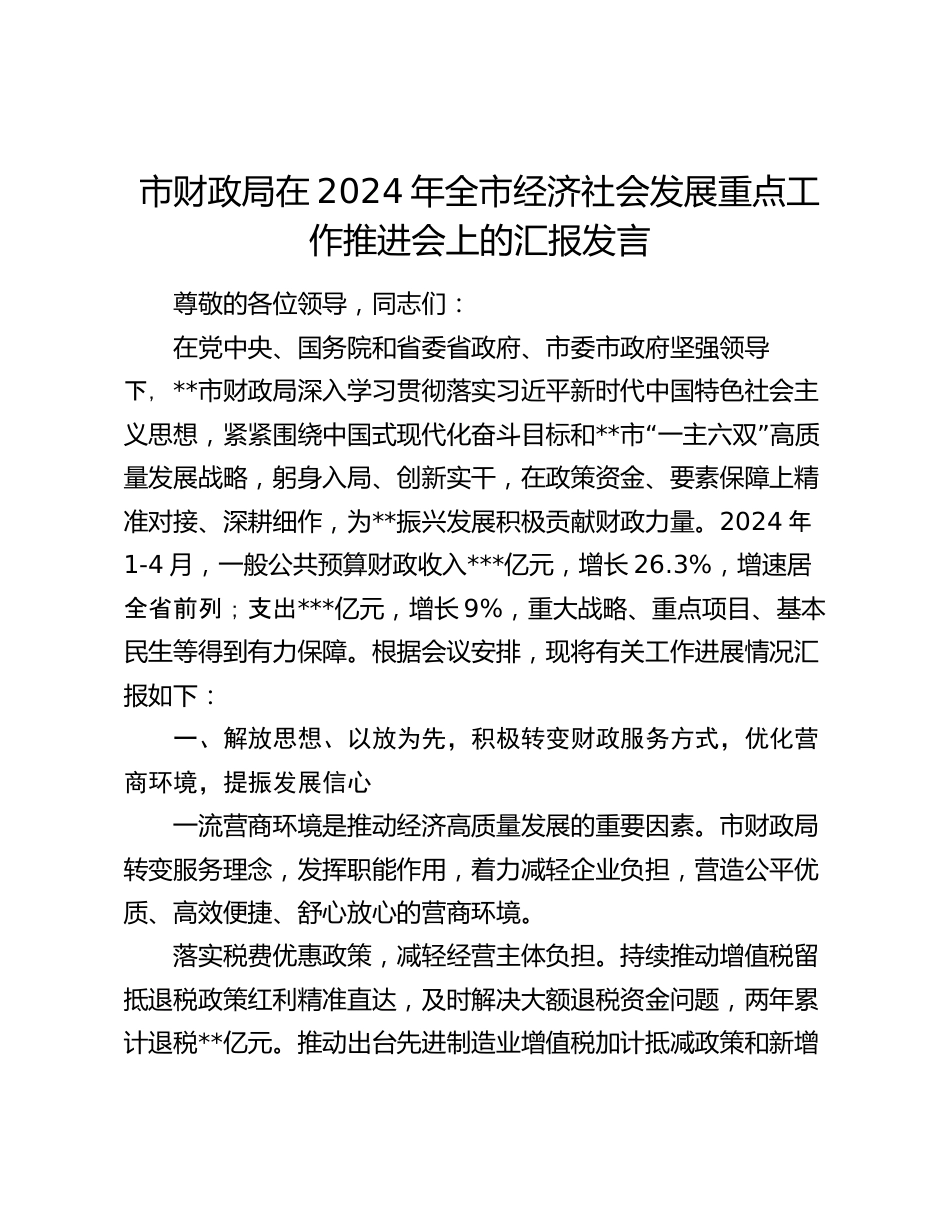 市财政局在2024年全市经济社会发展重点工作推进会上的汇报发言

尊敬的各位领导，同志们：

在党中央、国务院和省委省政府、市委市政府坚强领导下，**市财政局深入学习贯彻落实习近平新时代中国特色社会主义思想，紧紧围绕中国式现代化奋斗目标和**市“一主六双”高质量发展战略，躬身入局、创新实干，在政策资金、要素保障上精准对接、深耕细作，为**振兴发展积极贡献财政力量。2024年1-4月，一般公共预算财政收入***亿元，增长26.3%，增速居全省前列；支出***亿元，增长9%，重大战略、重点项目、基本民生等得到有力保障。根据会议安排，现将有关工作进展情况汇报如下：

一、解放思想、以放为先，积极转变财政服务方式，优化营商环境，提振发展信心

一流营商环境是推动经济高质量发展的重要因素。市财政局转变服务理念，发挥职能作用，着力减轻企业负担，营造公平优质、高效便捷、舒心放心的营商环境。

落实税费优惠政策，减轻经营主体负担。持续推动增值税留抵退税政策红利精准直达，及时解决大额退税资金问题，两年累计退税**亿元。推动出台先进制造业增值税加计抵减政策和新增